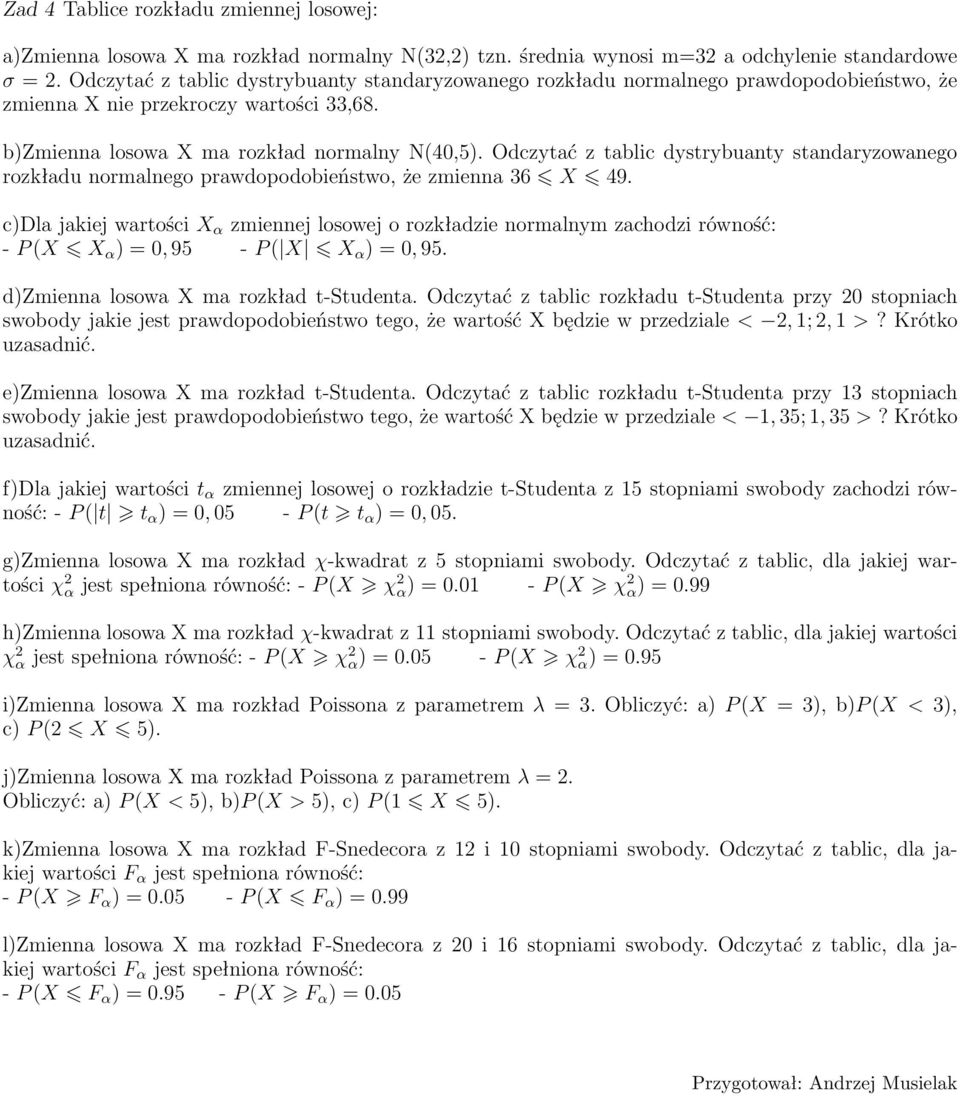 Zad 4 Tablice rozkładu zmiennej losowej:

a)Zmienna losowa X ma rozkład normalny N(32,2) tzn. średnia wynosi m=32 a odchylenie standardowe $\sigma = 2$. Odczytać z tablic dystrybuanty standaryzowanego rozkładu normalnego prawdopodobieństwo, że zmienna X nie przekroczy wartości 33,68.

b)Zmienna losowa X ma rozkład normalny N(40,5). Odczytać z tablic dystrybuanty standaryzowanego rozkładu normalnego prawdopodobieństwo, że zmienna $36 \leqslant X \leqslant 49$.

c)Dla jakiej wartości $X_\alpha$ zmiennej losowej o rozkładzie normalnym zachodzi równość:
- $P(X \leqslant X_\alpha) = 0,95$ - $P(|X| \leqslant X_\alpha) = 0,95$.

d)Zmienna losowa X ma rozkład t-Studenta. Odczytać z tablic rozkładu t-Studenta przy 20 stopniach swobody jakie jest prawdopodobieństwo tego, że wartość X będzie w przedziale $< -2,1; 2,1 >$? Krótko uzasadnić.

e)Zmienna losowa X ma rozkład t-Studenta. Odczytać z tablic rozkładu t-Studenta przy 13 stopniach swobody jakie jest prawdopodobieństwo tego, że wartość X będzie w przedziale $< -1,35; 1,35 >$? Krótko uzasadnić.

f)Dla jakiej wartości $t_\alpha$ zmiennej losowej o rozkładzie t-Studenta z 15 stopniami swobody zachodzi równość: - $P(|t| \geqslant t_\alpha) = 0,05$ - $P(t \geqslant t_\alpha) = 0,05$.

g)Zmienna losowa X ma rozkład $\chi$-kwadrat z 5 stopniami swobody. Odczytać z tablic, dla jakiej wartości $\chi^2_\alpha$ jest spełniona równość: - $P(X \geqslant \chi^2_\alpha) = 0.01$ - $P(X \geqslant \chi^2_\alpha) = 0.99$

h)Zmienna losowa X ma rozkład $\chi$-kwadrat z 11 stopniami swobody. Odczytać z tablic, dla jakiej wartości $\chi^2_\alpha$ jest spełniona równość: - $P(X \geqslant \chi^2_\alpha) = 0.05$ - $P(X \geqslant \chi^2_\alpha) = 0.95$

i)Zmienna losowa X ma rozkład Poissona z parametrem $\lambda = 3$. Obliczyć: a) $P(X = 3)$, b)$P(X < 3)$, c) $P(2 \leqslant X \leqslant 5)$.

j)Zmienna losowa X ma rozkład Poissona z parametrem $\lambda = 2$.
Obliczyć: a) $P(X < 5)$, b)$P(X > 5)$, c) $P(1 \leqslant X \leqslant 5)$.

k)Zmienna losowa X ma rozkład F-Snedecora z 12 i 10 stopniami swobody. Odczytać z tablic, dla jakiej wartości $F_\alpha$ jest spełniona równość:
- $P(X \geqslant F_\alpha) = 0.05$ - $P(X \leqslant F_\alpha) = 0.99$

l)Zmienna losowa X ma rozkład F-Snedecora z 20 i 16 stopniami swobody. Odczytać z tablic, dla jakiej wartości $F_\alpha$ jest spełniona równość:
- $P(X \leqslant F_\alpha) = 0.95$ - $P(X \geqslant F_\alpha) = 0.05$

Przygotował: Andrzej Musielak